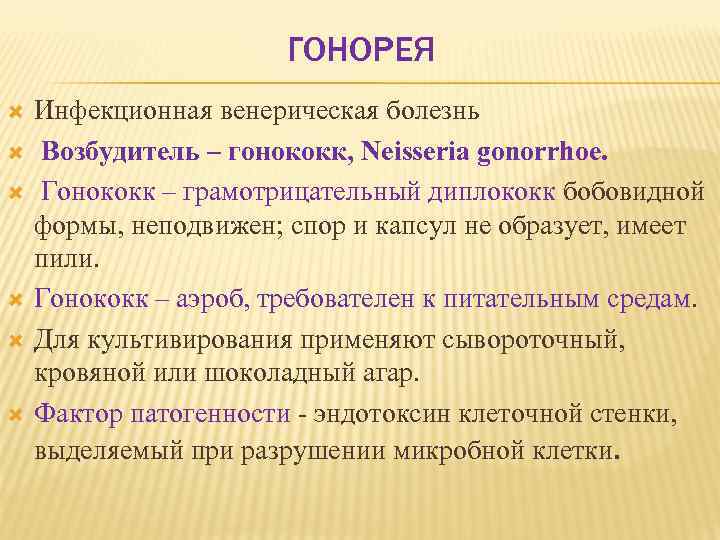 ГОНОРЕЯ

Инфекционная венерическая болезнь

Возбудитель – гонококк, Neisseria gonorrhoe.

Гонококк – грамотрицательный диплококк бобовидной формы, неподвижен; спор и капсул не образует, имеет пили.

Гонококк – аэроб, требователен к питательным средам.

Для культивирования применяют сывороточный, кровяной или шоколадный агар.

Фактор патогенности - эндотоксин клеточной стенки, выделяемый при разрушении микробной клетки.